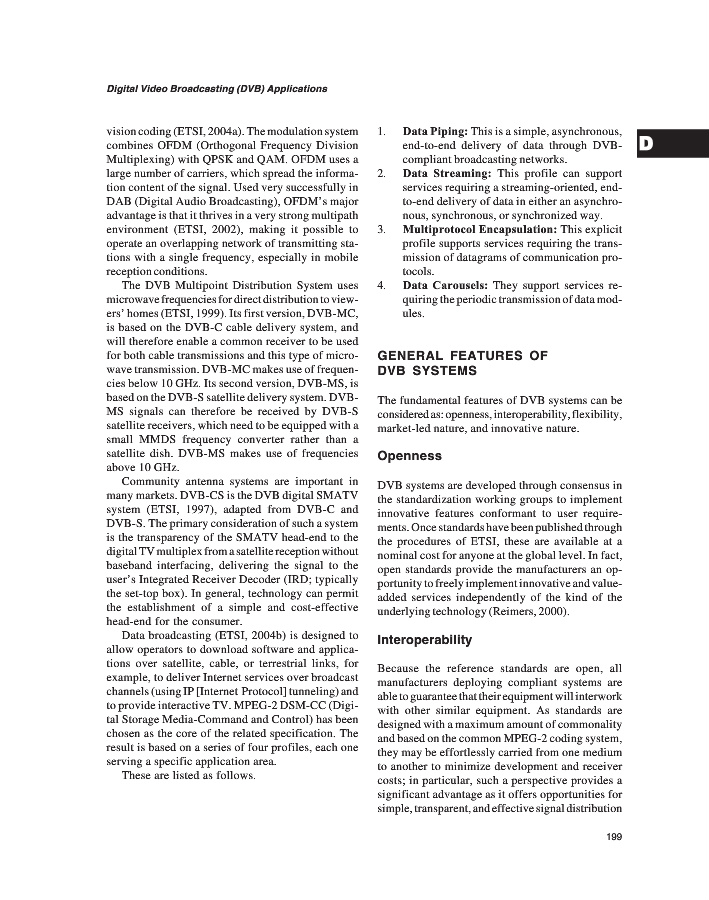 Digital Video Broadcasting (DVB) Applications

vision coding (ETSI, 2004a). The modulation system combines OFDM (Orthogonal Frequency Division Multiplexing) with QPSK and QAM. OFDM uses a large number of carriers, which spread the information content of the signal. Used very successfully in DAB (Digital Audio Broadcasting), OFDM's major advantage is that it thrives in a very strong multipath environment (ETSI, 2002), making it possible to operate an overlapping network of transmitting stations with a single frequency, especially in mobile reception conditions.

The DVB Multipoint Distribution System uses microwave frequencies for direct distribution to viewers' homes (ETSI, 1999). Its first version, DVB-MC, is based on the DVB-C cable delivery system, and will therefore enable a common receiver to be used for both cable transmissions and this type of microwave transmission. DVB-MC makes use of frequencies below 10 GHz. Its second version, DVB-MS, is based on the DVB-S satellite delivery system. DVB-MS signals can therefore be received by DVB-S satellite receivers, which need to be equipped with a small MMDS frequency converter rather than a satellite dish. DVB-MS makes use of frequencies above 10 GHz.

Community antenna systems are important in many markets. DVB-CS is the DVB digital SMATV system (ETSI, 1997), adapted from DVB-C and DVB-S. The primary consideration of such a system is the transparency of the SMATV head-end to the digital TV multiplex from a satellite reception without baseband interfacing, delivering the signal to the user's Integrated Receiver Decoder (IRD; typically the set-top box). In general, technology can permit the establishment of a simple and cost-effective head-end for the consumer.

Data broadcasting (ETSI, 2004b) is designed to allow operators to download software and applications over satellite, cable, or terrestrial links, for example, to deliver Internet services over broadcast channels (using IP [Internet Protocol] tunneling) and to provide interactive TV. MPEG-2 DSM-CC (Digital Storage Media-Command and Control) has been chosen as the core of the related specification. The result is based on a series of four profiles, each one serving a specific application area.

These are listed as follows.

1. Data Piping: This is a simple, asynchronous, end-to-end delivery of data through DVB-compliant broadcasting networks.
2. Data Streaming: This profile can support services requiring a streaming-oriented, end-to-end delivery of data in either an asynchronous, synchronous, or synchronized way.
3. Multiprotocol Encapsulation: This explicit profile supports services requiring the transmission of datagrams of communication protocols.
4. Data Carousels: They support services requiring the periodic transmission of data modules.

D

GENERAL FEATURES OF DVB SYSTEMS

The fundamental features of DVB systems can be considered as: openness, interoperability, flexibility, market-led nature, and innovative nature.

Openness

DVB systems are developed through consensus in the standardization working groups to implement innovative features conformant to user requirements. Once standards have been published through the procedures of ETSI, these are available at a nominal cost for anyone at the global level. In fact, open standards provide the manufacturers an opportunity to freely implement innovative and value-added services independently of the kind of the underlying technology (Reimers, 2000).

Interoperability

Because the reference standards are open, all manufacturers deploying compliant systems are able to guarantee that their equipment will interwork with other similar equipment. As standards are designed with a maximum amount of commonality and based on the common MPEG-2 coding system, they may be effortlessly carried from one medium to another to minimize development and receiver costs; in particular, such a perspective provides a significant advantage as it offers opportunities for simple, transparent, and effective signal distribution

199